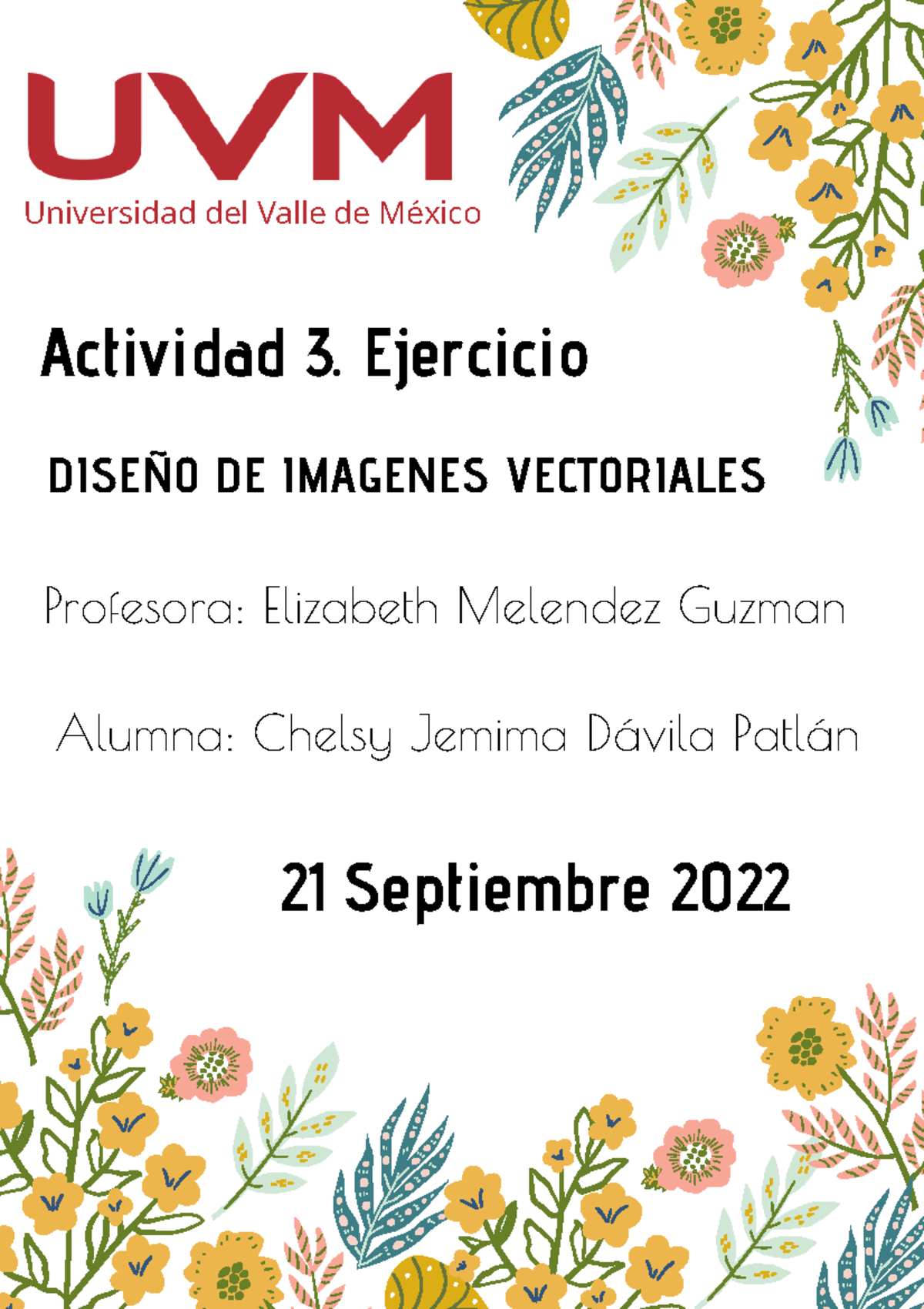 UVM
Universidad del Valle de México

Actividad 3. Ejercicio

DISEÑO DE IMAGENES VECTORIALES

Profesora: Elizabeth Melendez Guzman

Alumna: Chelsy Jemima Dávila Patlán

21 Septiembre 2022